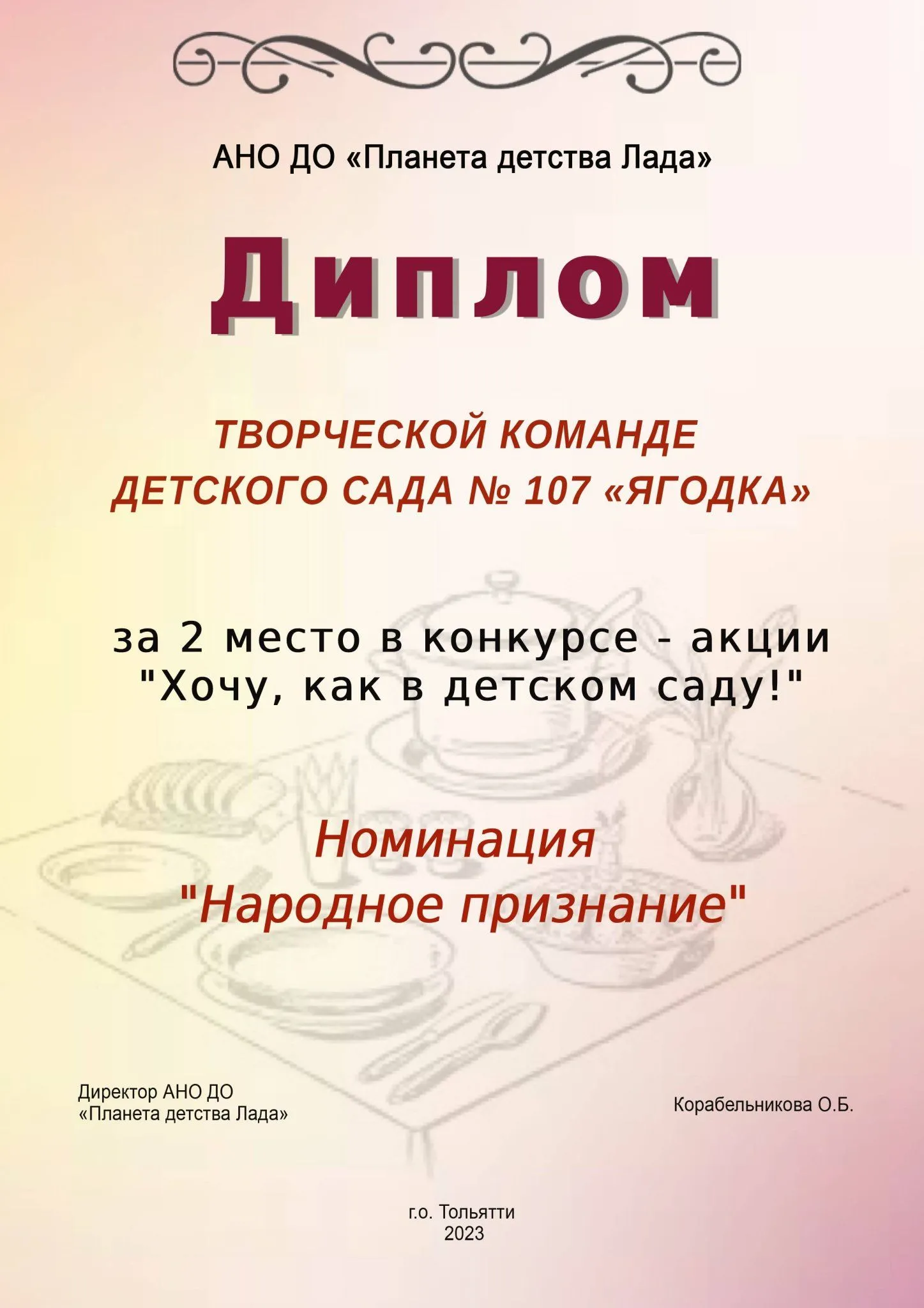 АНО ДО «Планета детства Лада»

Диплом

ТВОРЧЕСКОЙ КОМАНДЕ
ДЕТСКОГО САДА № 107 «ЯГОДКА»

за 2 место в конкурсе - акции
"Хочу, как в детском саду!"

Номинация
"Народное признание"

Директор АНО ДО
«Планета детства Лада»

Корабельникова О.Б.

г.о. Тольятти
2023